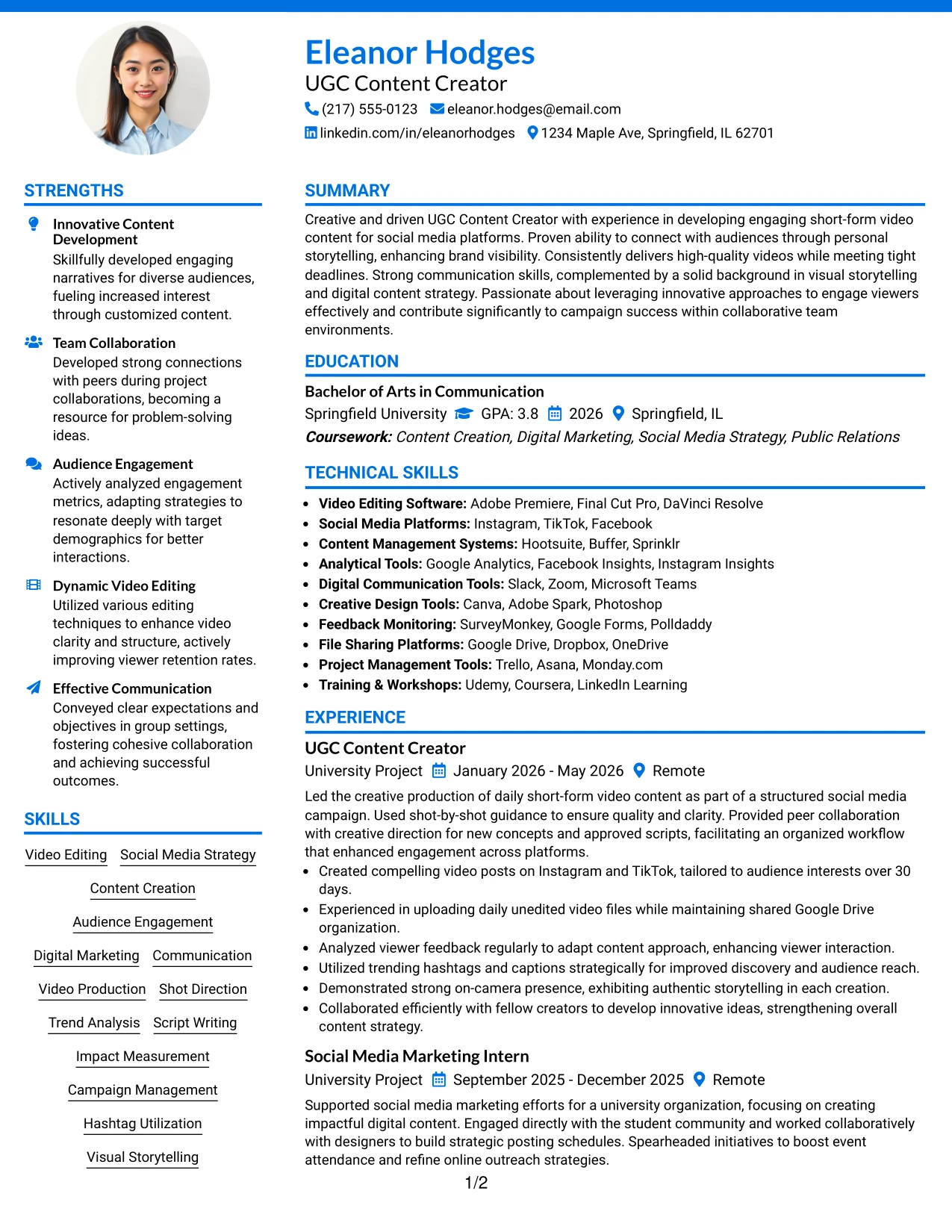 Eleanor Hodges
UGC Content Creator
(217) 555-0123 eleanor.hodges@email.com
linkedin.com/in/eleanorhodges 1234 Maple Ave, Springfield, IL 62701

STRENGTHS

Innovative Content Development
Skillfully developed engaging narratives for diverse audiences, fueling increased interest through customized content.

Team Collaboration
Developed strong connections with peers during project collaborations, becoming a resource for problem-solving ideas.

Audience Engagement
Actively analyzed engagement metrics, adapting strategies to resonate deeply with target demographics for better interactions.

Dynamic Video Editing
Utilized various editing techniques to enhance video clarity and structure, actively improving viewer retention rates.

Effective Communication
Conveyed clear expectations and objectives in group settings, fostering cohesive collaboration and achieving successful outcomes.

SKILLS

Video Editing
Social Media Strategy
Content Creation
Audience Engagement
Digital Marketing
Communication
Video Production
Shot Direction
Trend Analysis
Script Writing
Impact Measurement
Campaign Management
Hashtag Utilization
Visual Storytelling

SUMMARY

Creative and driven UGC Content Creator with experience in developing engaging short-form video content for social media platforms. Proven ability to connect with audiences through personal storytelling, enhancing brand visibility. Consistently delivers high-quality videos while meeting tight deadlines. Strong communication skills, complemented by a solid background in visual storytelling and digital content strategy. Passionate about leveraging innovative approaches to engage viewers effectively and contribute significantly to campaign success within collaborative team environments.

EDUCATION

Bachelor of Arts in Communication
Springfield University GPA: 3.8 2026 Springfield, IL
Coursework: Content Creation, Digital Marketing, Social Media Strategy, Public Relations

TECHNICAL SKILLS

• Video Editing Software: Adobe Premiere, Final Cut Pro, DaVinci Resolve
• Social Media Platforms: Instagram, TikTok, Facebook
• Content Management Systems: Hootsuite, Buffer, Sprinklr
• Analytical Tools: Google Analytics, Facebook Insights, Instagram Insights
• Digital Communication Tools: Slack, Zoom, Microsoft Teams
• Creative Design Tools: Canva, Adobe Spark, Photoshop
• Feedback Monitoring: SurveyMonkey, Google Forms, Polldaddy
• File Sharing Platforms: Google Drive, Dropbox, OneDrive
• Project Management Tools: Trello, Asana, Monday.com
• Training & Workshops: Udemy, Coursera, LinkedIn Learning

EXPERIENCE

UGC Content Creator
University Project January 2026 - May 2026 Remote
Led the creative production of daily short-form video content as part of a structured social media campaign. Used shot-by-shot guidance to ensure quality and clarity. Provided peer collaboration with creative direction for new concepts and approved scripts, facilitating an organized workflow that enhanced engagement across platforms.
• Created compelling video posts on Instagram and TikTok, tailored to audience interests over 30 days.
• Experienced in uploading daily unedited video files while maintaining shared Google Drive organization.
• Analyzed viewer feedback regularly to adapt content approach, enhancing viewer interaction.
• Utilized trending hashtags and captions strategically for improved discovery and audience reach.
• Demonstrated strong on-camera presence, exhibiting authentic storytelling in each creation.
• Collaborated efficiently with fellow creators to develop innovative ideas, strengthening overall content strategy.

Social Media Marketing Intern
University Project September 2025 - December 2025 Remote
Supported social media marketing efforts for a university organization, focusing on creating impactful digital content. Engaged directly with the student community and worked collaboratively with designers to build strategic posting schedules. Spearheaded initiatives to boost event attendance and refine online outreach strategies.

1/2